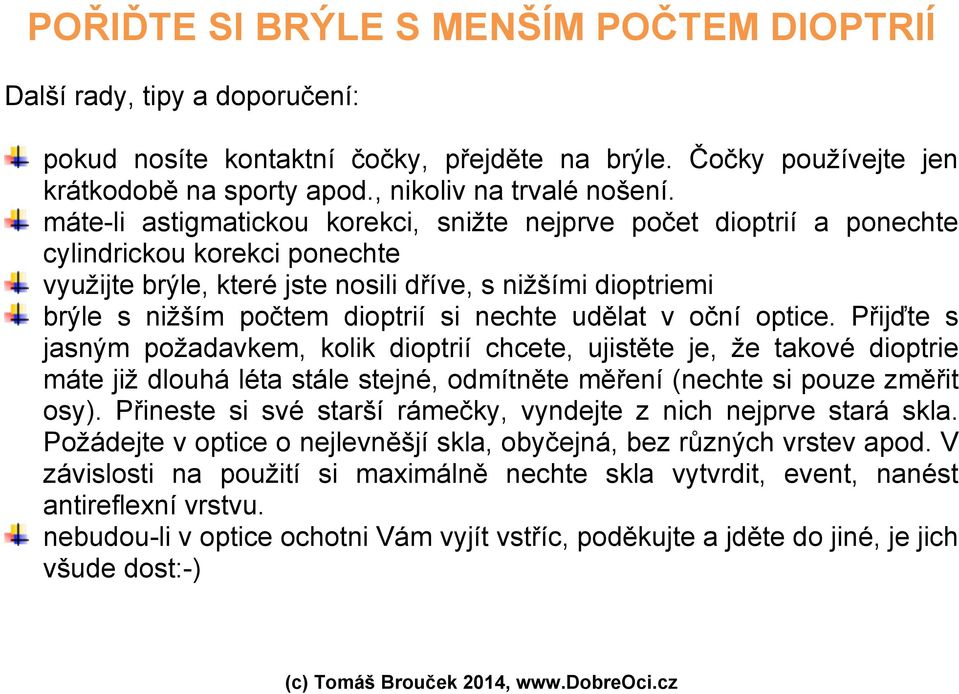 POŘIĎTE SI BRÝLE S MENŠÍM POČTEM DIOPTRIÍ

Další rady, tipy a doporučení:

pokud nosíte kontaktní čočky, přejděte na brýle. Čočky používejte jen krátkodobě na sporty apod., nikoliv na trvalé nošení.

máte-li astigmatickou korekci, snižte nejprve počet dioptrií a ponechte cylindrickou korekci ponechte

využijte brýle, které jste nosili dříve, s nižšími dioptriemi

brýle s nižším počtem dioptrií si nechte udělat v oční optice. Přijďte s jasným požadavkem, kolik dioptrií chcete, ujistěte je, že takové dioptrie máte již dlouhá léta stále stejné, odmítněte měření (nechte si pouze změřit osy). Přineste si své starší rámečky, vyndejte z nich nejprve stará skla. Požádejte v optice o nejlevnější skla, obyčejná, bez různých vrstev apod. V závislosti na použití si maximálně nechte skla vytvrdit, event, nanést antireflexní vrstvu.

nebudou-li v optice ochotni Vám vyjít vstříc, poděkujte a jděte do jiné, je jich všude dost:-)

(c) Tomáš Brouček 2014, www.DobreOci.cz